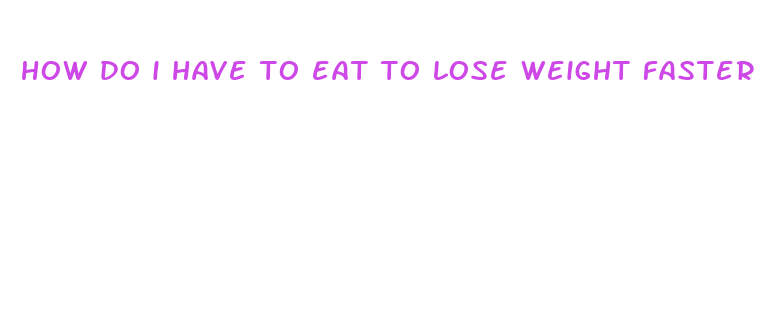 HOW DO I HAVE TO EAT TO LOSE WEIGHT FASTER